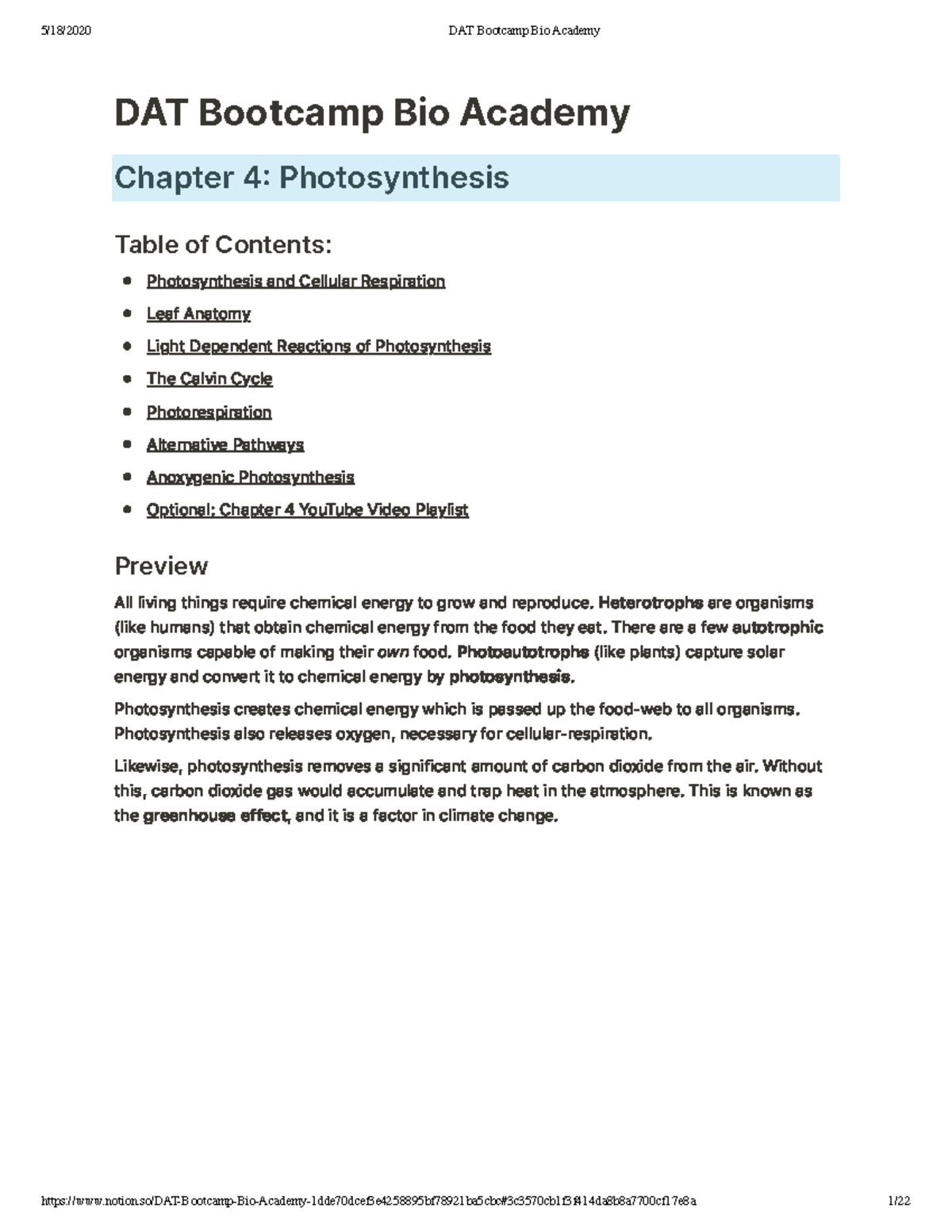 5/18/2020 DAT Bootcamp Bio Academy

DAT Bootcamp Bio Academy

Chapter 4: Photosynthesis

Table of Contents:

- Photosynthesis and Cellular Respiration
- Leaf Anatomy
- Light Dependent Reactions of Photosynthesis
- The Calvin Cycle
- Photorespiration
- Alternative Pathways
- Anoxygenic Photosynthesis
- Optional: Chapter 4 YouTube Video Playlist

Preview

All living things require chemical energy to grow and reproduce. Heterotrophs are organisms (like humans) that obtain chemical energy from the food they eat. There are a few autotrophic organisms capable of making their own food. Photoautotrophs (like plants) capture solar energy and convert it to chemical energy by photosynthesis.

Photosynthesis creates chemical energy which is passed up the food-web to all organisms. Photosynthesis also releases oxygen, necessary for cellular-respiration.

Likewise, photosynthesis removes a significant amount of carbon dioxide from the air. Without this, carbon dioxide gas would accumulate and trap heat in the atmosphere. This is known as the greenhouse effect, and it is a factor in climate change.

https://www.notion.so/DAT-Bootcamp-Bio-Academy-1dde70dcef3e4258895bf78921ba5cbc#3c3570cb1f3f414da8b8a7700cf17e8a 1/22